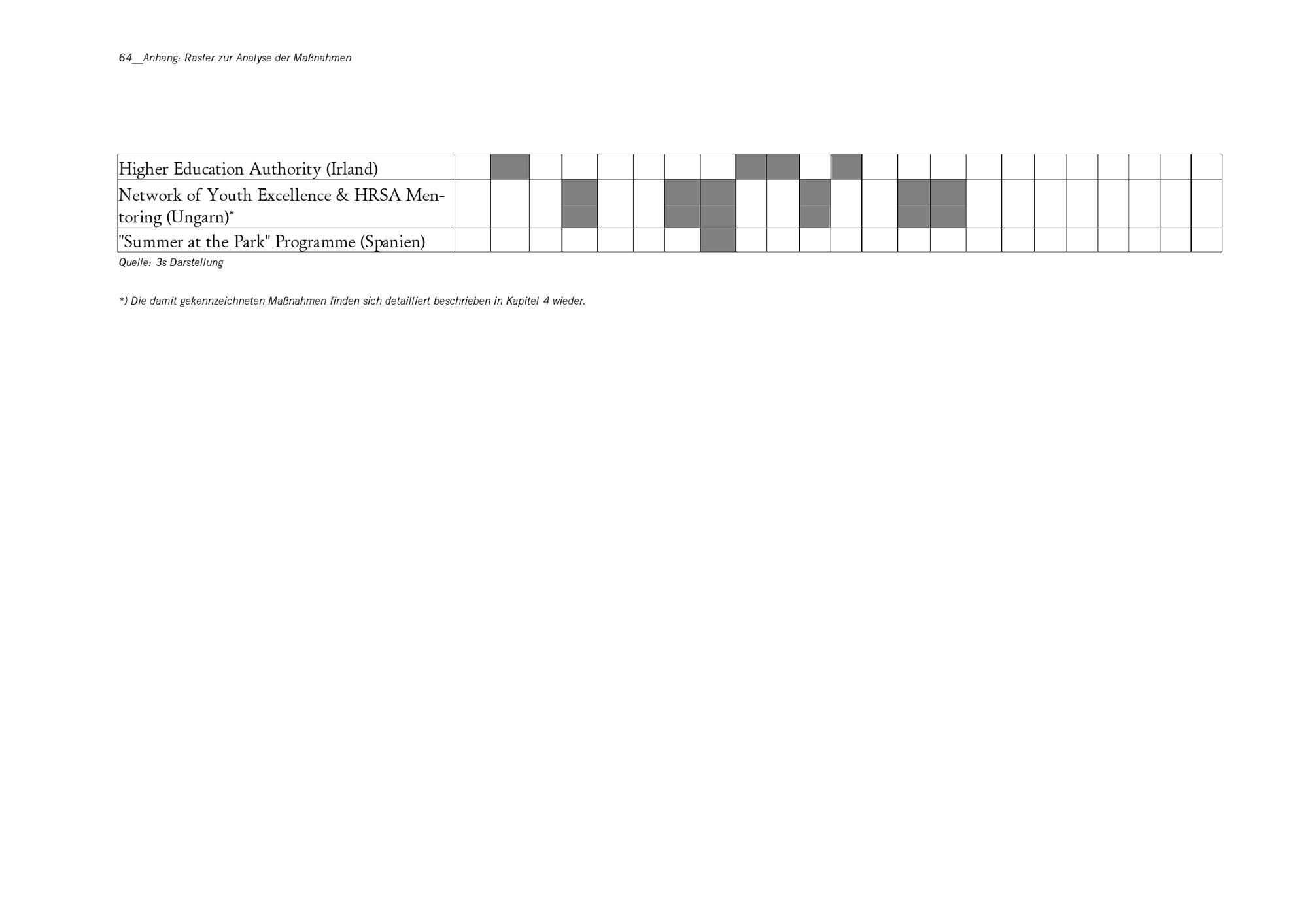 64__Anhang: Raster zur Analyse der Maßnahmen

Higher Education Authority (Irland)

Network of Youth Excellence & HRSA Mentoring (Ungarn)*

"Summer at the Park" Programme (Spanien)

Quelle: 3s Darstellung

*) Die damit gekennzeichneten Maßnahmen finden sich detailliert beschrieben in Kapitel 4 wieder.